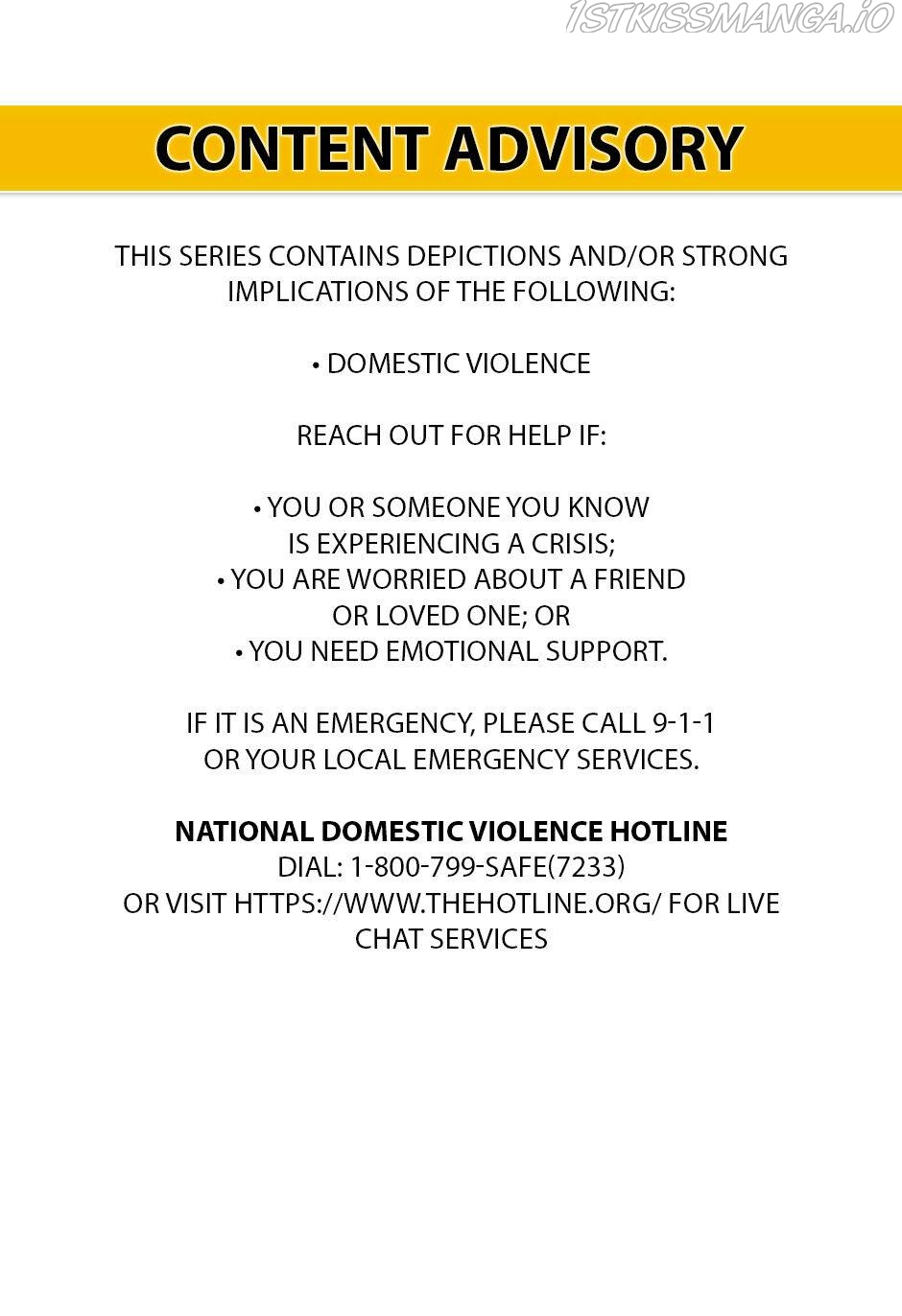 CONTENT ADVISORY

THIS SERIES CONTAINS DEPICTIONS AND/OR STRONG IMPLICATIONS OF THE FOLLOWING:

• DOMESTIC VIOLENCE

REACH OUT FOR HELP IF:

• YOU OR SOMEONE YOU KNOW IS EXPERIENCING A CRISIS;
• YOU ARE WORRIED ABOUT A FRIEND OR LOVED ONE; OR
• YOU NEED EMOTIONAL SUPPORT.

IF IT IS AN EMERGENCY, PLEASE CALL 9-1-1 OR YOUR LOCAL EMERGENCY SERVICES.

NATIONAL DOMESTIC VIOLENCE HOTLINE
DIAL: 1-800-799-SAFE(7233)
OR VISIT HTTPS://WWW.THEHOTLINE.ORG/ FOR LIVE CHAT SERVICES

1STKISSMANGA.IO